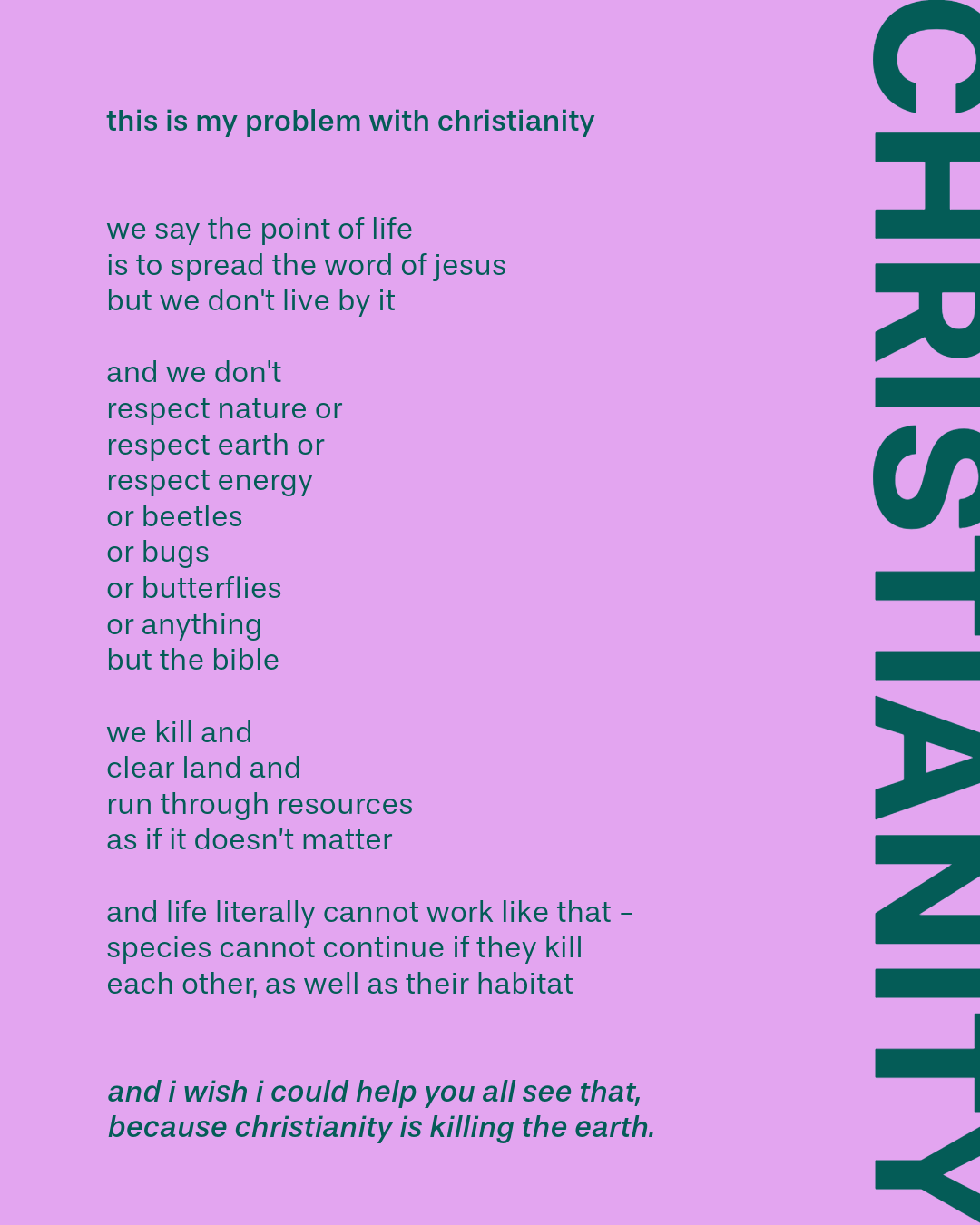 this is my problem with christianity

we say the point of life
is to spread the word of jesus
but we don't live by it

and we don't
respect nature or
respect earth or
respect energy
or beetles
or bugs
or butterflies
or anything
but the bible

we kill and
clear land and
run through resources
as if it doesn't matter

and life literally cannot work like that –
species cannot continue if they kill
each other, as well as their habitat

and i wish i could help you all see that,
because christianity is killing the earth.

CHRISTIANITY